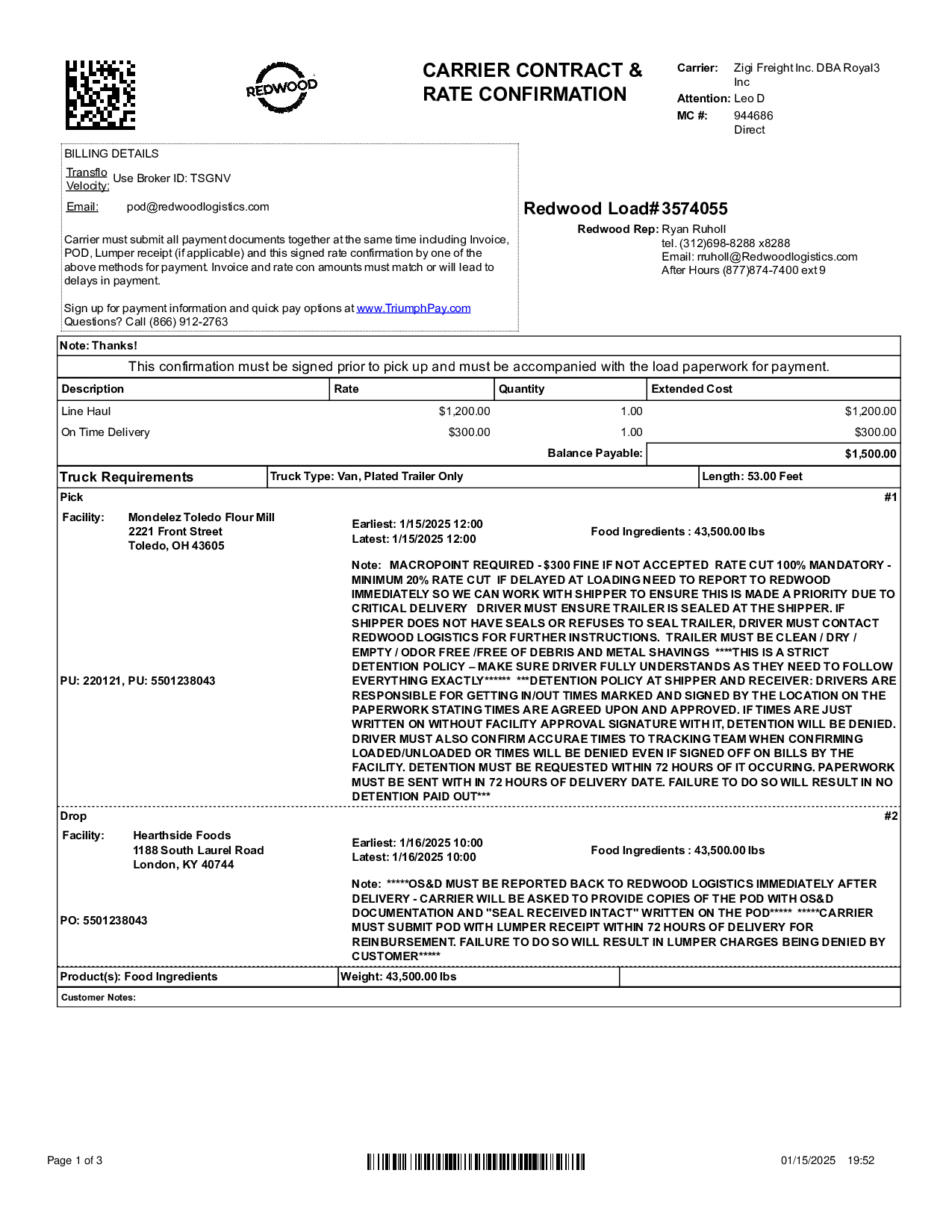 REDWOOD

CARRIER CONTRACT & RATE CONFIRMATION

Carrier: Zigi Freight Inc. DBA Royal3 Inc
Attention: Leo D
MC #: 944686
Direct

BILLING DETAILS
Transflo Velocity: Use Broker ID: TSGNV
Email: pod@redwoodlogistics.com

Carrier must submit all payment documents together at the same time including Invoice, POD, Lumper receipt (if applicable) and this signed rate confirmation by one of the above methods for payment. Invoice and rate con amounts must match or will lead to delays in payment.

Sign up for payment information and quick pay options at www.TriumphPay.com
Questions? Call (866) 912-2763

Redwood Load# 3574055
Redwood Rep: Ryan Ruholl
tel. (312)698-8288 x8288
Email: rruholl@Redwoodlogistics.com
After Hours (877)874-7400 ext 9

Note: Thanks!

This confirmation must be signed prior to pick up and must be accompanied with the load paperwork for payment.

| Description | Rate | Quantity | Extended Cost |
|---|---|---|---|
| Line Haul | $1,200.00 | 1.00 | $1,200.00 |
| On Time Delivery | $300.00 | 1.00 | $300.00 |
| | | Balance Payable: | $1,500.00 |

Truck Requirements | Truck Type: Van, Plated Trailer Only | Length: 53.00 Feet

Pick #1
Facility: Mondelez Toledo Flour Mill
2221 Front Street
Toledo, OH 43605
Earliest: 1/15/2025 12:00
Latest: 1/15/2025 12:00
Food Ingredients : 43,500.00 lbs

PU: 220121, PU: 5501238043

Note: MACROPOINT REQUIRED - $300 FINE IF NOT ACCEPTED RATE CUT 100% MANDATORY - MINIMUM 20% RATE CUT IF DELAYED AT LOADING NEED TO REPORT TO REDWOOD IMMEDIATELY SO WE CAN WORK WITH SHIPPER TO ENSURE THIS IS MADE A PRIORITY DUE TO CRITICAL DELIVERY DRIVER MUST ENSURE TRAILER IS SEALED AT THE SHIPPER. IF SHIPPER DOES NOT HAVE SEALS OR REFUSES TO SEAL TRAILER, DRIVER MUST CONTACT REDWOOD LOGISTICS FOR FURTHER INSTRUCTIONS. TRAILER MUST BE CLEAN / DRY / EMPTY / ODOR FREE /FREE OF DEBRIS AND METAL SHAVINGS ****THIS IS A STRICT DETENTION POLICY – MAKE SURE DRIVER FULLY UNDERSTANDS AS THEY NEED TO FOLLOW EVERYTHING EXACTLY****** ***DETENTION POLICY AT SHIPPER AND RECEIVER: DRIVERS ARE RESPONSIBLE FOR GETTING IN/OUT TIMES MARKED AND SIGNED BY THE LOCATION ON THE PAPERWORK STATING TIMES ARE AGREED UPON AND APPROVED. IF TIMES ARE JUST WRITTEN ON WITHOUT FACILITY APPROVAL SIGNATURE WITH IT, DETENTION WILL BE DENIED. DRIVER MUST ALSO CONFIRM ACCURAE TIMES TO TRACKING TEAM WHEN CONFIRMING LOADED/UNLOADED OR TIMES WILL BE DENIED EVEN IF SIGNED OFF ON BILLS BY THE FACILITY. DETENTION MUST BE REQUESTED WITHIN 72 HOURS OF IT OCCURING. PAPERWORK MUST BE SENT WITH IN 72 HOURS OF DELIVERY DATE. FAILURE TO DO SO WILL RESULT IN NO DETENTION PAID OUT***

Drop #2
Facility: Hearthside Foods
1188 South Laurel Road
London, KY 40744
Earliest: 1/16/2025 10:00
Latest: 1/16/2025 10:00
Food Ingredients : 43,500.00 lbs

PO: 5501238043

Note: *****OS&D MUST BE REPORTED BACK TO REDWOOD LOGISTICS IMMEDIATELY AFTER DELIVERY - CARRIER WILL BE ASKED TO PROVIDE COPIES OF THE POD WITH OS&D DOCUMENTATION AND "SEAL RECEIVED INTACT" WRITTEN ON THE POD***** *****CARRIER MUST SUBMIT POD WITH LUMPER RECEIPT WITHIN 72 HOURS OF DELIVERY FOR REINBURSEMENT. FAILURE TO DO SO WILL RESULT IN LUMPER CHARGES BEING DENIED BY CUSTOMER*****

Product(s): Food Ingredients | Weight: 43,500.00 lbs

Customer Notes:

Page 1 of 3
01/15/2025 19:52